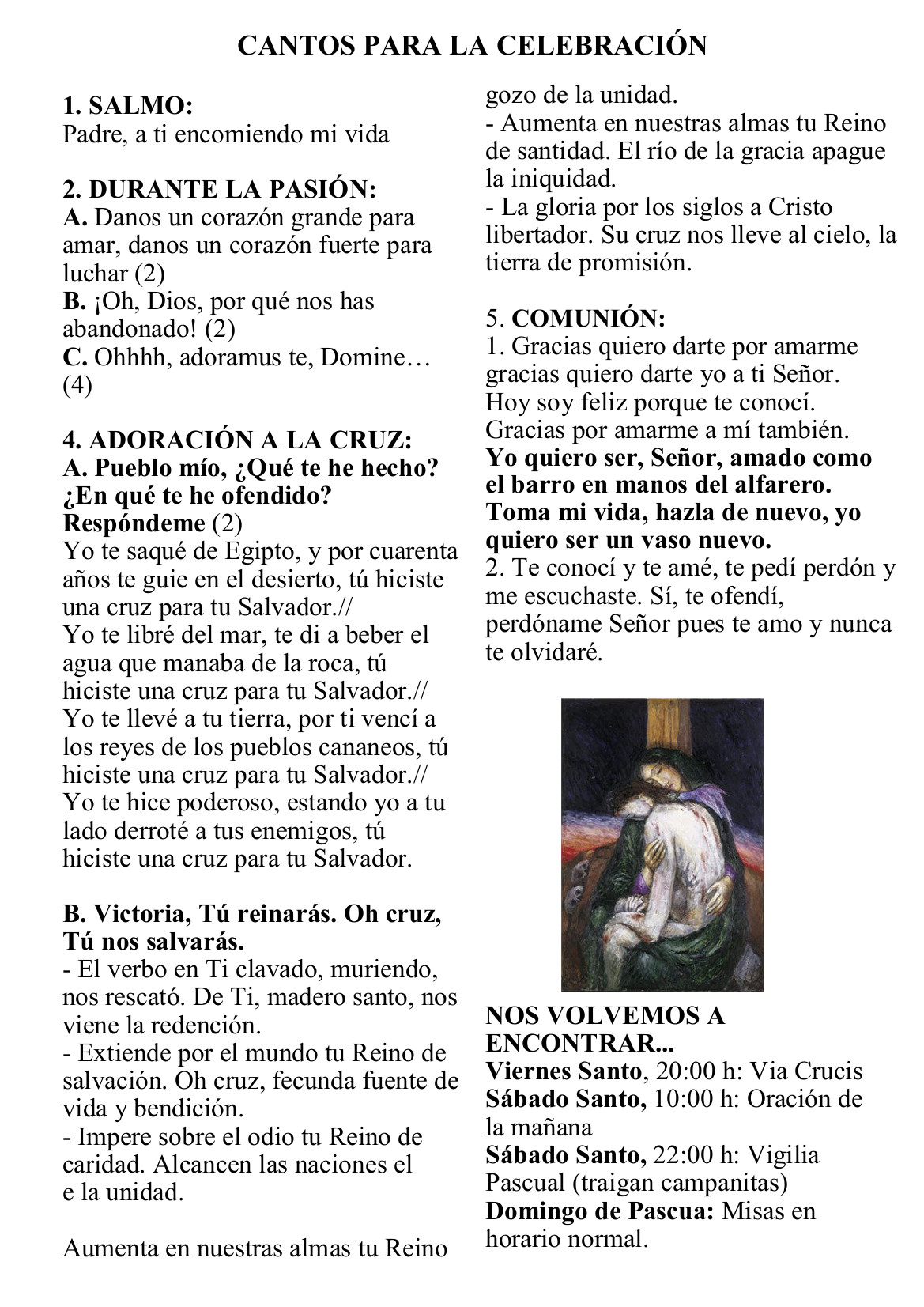 CANTOS PARA LA CELEBRACIÓN

1. SALMO:
Padre, a ti encomiendo mi vida

2. DURANTE LA PASIÓN:
A. Danos un corazón grande para amar, danos un corazón fuerte para luchar (2)
B. ¡Oh, Dios, por qué nos has abandonado! (2)
C. Ohhhh, adoramus te, Domine… (4)

4. ADORACIÓN A LA CRUZ:
A. Pueblo mío, ¿Qué te he hecho? ¿En qué te he ofendido? Respóndeme (2)
Yo te saqué de Egipto, y por cuarenta años te guie en el desierto, tú hiciste una cruz para tu Salvador.//
Yo te libré del mar, te di a beber el agua que manaba de la roca, tú hiciste una cruz para tu Salvador.//
Yo te llevé a tu tierra, por ti vencí a los reyes de los pueblos cananeos, tú hiciste una cruz para tu Salvador.//
Yo te hice poderoso, estando yo a tu lado derroté a tus enemigos, tú hiciste una cruz para tu Salvador.

B. Victoria, Tú reinarás. Oh cruz, Tú nos salvarás.
- El verbo en Ti clavado, muriendo, nos rescató. De Ti, madero santo, nos viene la redención.
- Extiende por el mundo tu Reino de salvación. Oh cruz, fecunda fuente de vida y bendición.
- Impere sobre el odio tu Reino de caridad. Alcancen las naciones el e la unidad.

Aumenta en nuestras almas tu Reino gozo de la unidad.
- Aumenta en nuestras almas tu Reino de santidad. El río de la gracia apague la iniquidad.
- La gloria por los siglos a Cristo libertador. Su cruz nos lleve al cielo, la tierra de promisión.

5. COMUNIÓN:
1. Gracias quiero darte por amarme gracias quiero darte yo a ti Señor. Hoy soy feliz porque te conocí. Gracias por amarme a mí también.
Yo quiero ser, Señor, amado como el barro en manos del alfarero. Toma mi vida, hazla de nuevo, yo quiero ser un vaso nuevo.
2. Te conocí y te amé, te pedí perdón y me escuchaste. Sí, te ofendí, perdóname Señor pues te amo y nunca te olvidaré.

NOS VOLVEMOS A ENCONTRAR...
Viernes Santo, 20:00 h: Via Crucis
Sábado Santo, 10:00 h: Oración de la mañana
Sábado Santo, 22:00 h: Vigilia Pascual (traigan campanitas)
Domingo de Pascua: Misas en horario normal.